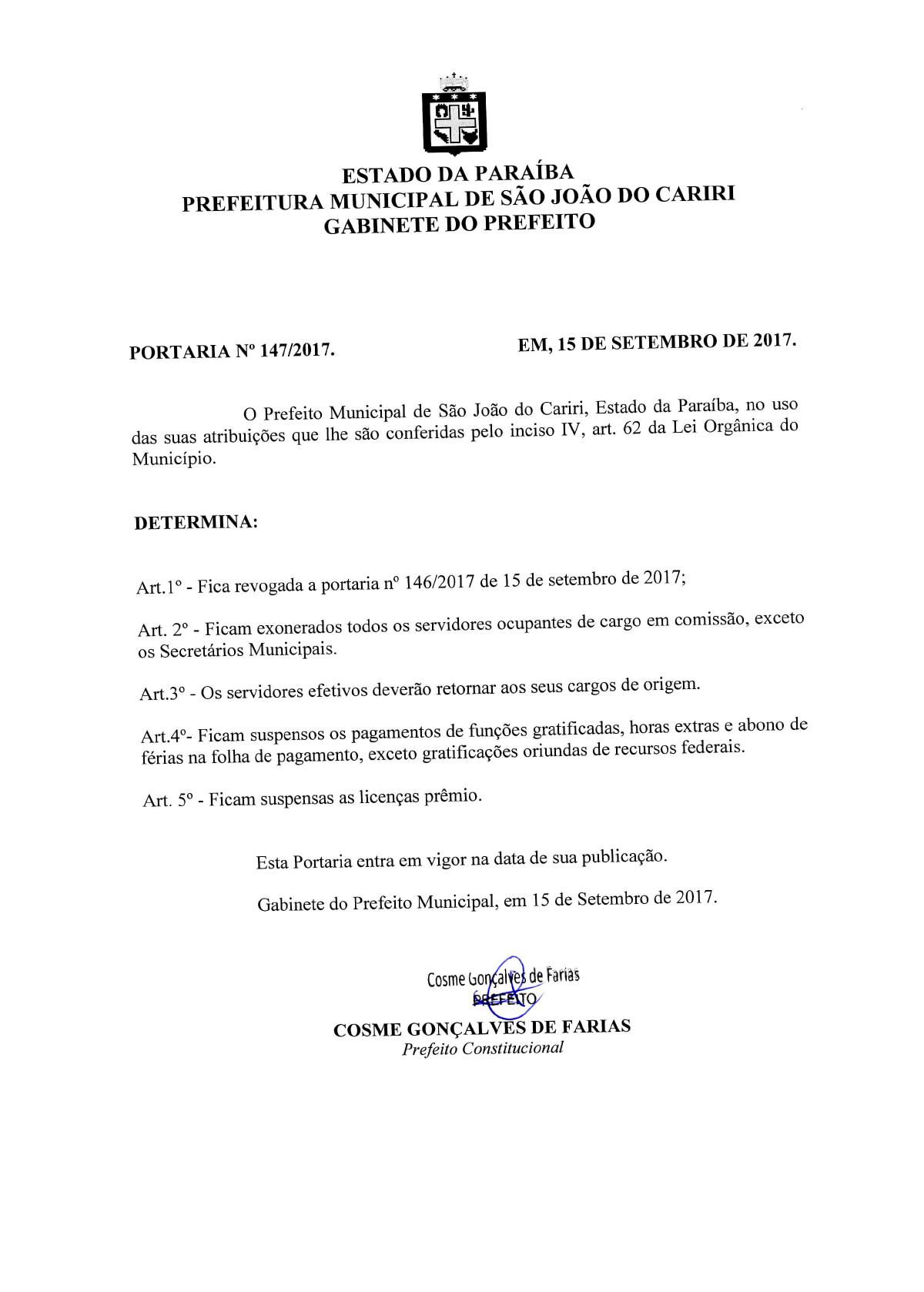 ESTADO DA PARAÍBA
PREFEITURA MUNICIPAL DE SÃO JOÃO DO CARIRI
GABINETE DO PREFEITO

PORTARIA Nº 147/2017.

EM, 15 DE SETEMBRO DE 2017.

O Prefeito Municipal de São João do Cariri, Estado da Paraíba, no uso das suas atribuições que lhe são conferidas pelo inciso IV, art. 62 da Lei Orgânica do Município.

DETERMINA:

Art.1º - Fica revogada a portaria nº 146/2017 de 15 de setembro de 2017;

Art. 2º - Ficam exonerados todos os servidores ocupantes de cargo em comissão, exceto os Secretários Municipais.

Art.3º - Os servidores efetivos deverão retornar aos seus cargos de origem.

Art.4º- Ficam suspensos os pagamentos de funções gratificadas, horas extras e abono de férias na folha de pagamento, exceto gratificações oriundas de recursos federais.

Art. 5º - Ficam suspensas as licenças prêmio.

Esta Portaria entra em vigor na data de sua publicação.

Gabinete do Prefeito Municipal, em 15 de Setembro de 2017.

Cosme Gonçalves de Farias
PREFEITO

COSME GONÇALVES DE FARIAS
Prefeito Constitucional